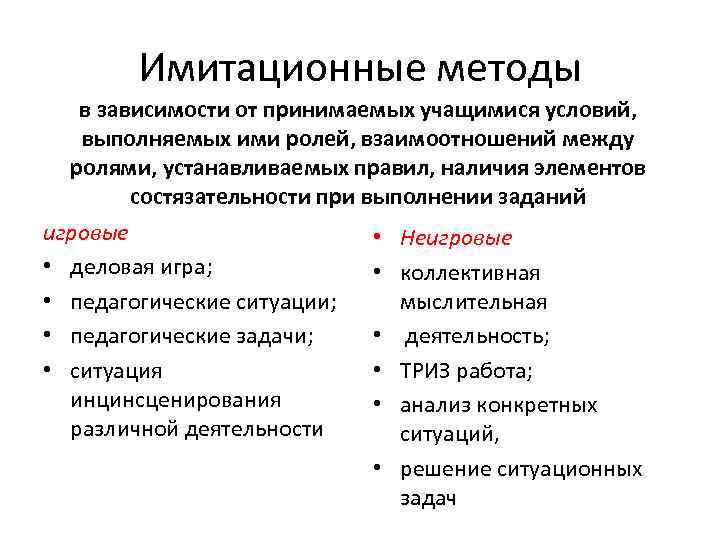 Имитационные методы

в зависимости от принимаемых учащимися условий, выполняемых ими ролей, взаимоотношений между ролями, устанавливаемых правил, наличия элементов состязательности при выполнении заданий

игровые
• деловая игра;
• педагогические ситуации;
• педагогические задачи;
• ситуация инцинсценирования различной деятельности

• Неигровые
• коллективная мыслительная
• деятельность;
• ТРИЗ работа;
• анализ конкретных ситуаций,
• решение ситуационных задач